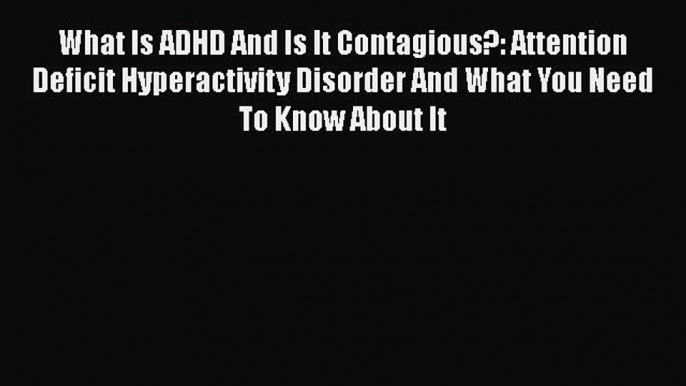 What Is ADHD And Is It Contagious?: Attention Deficit Hyperactivity Disorder And What You Need To Know About It